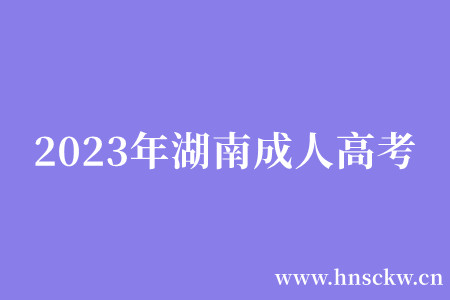 2023年湖南成人高考

www.hnsckw.cn